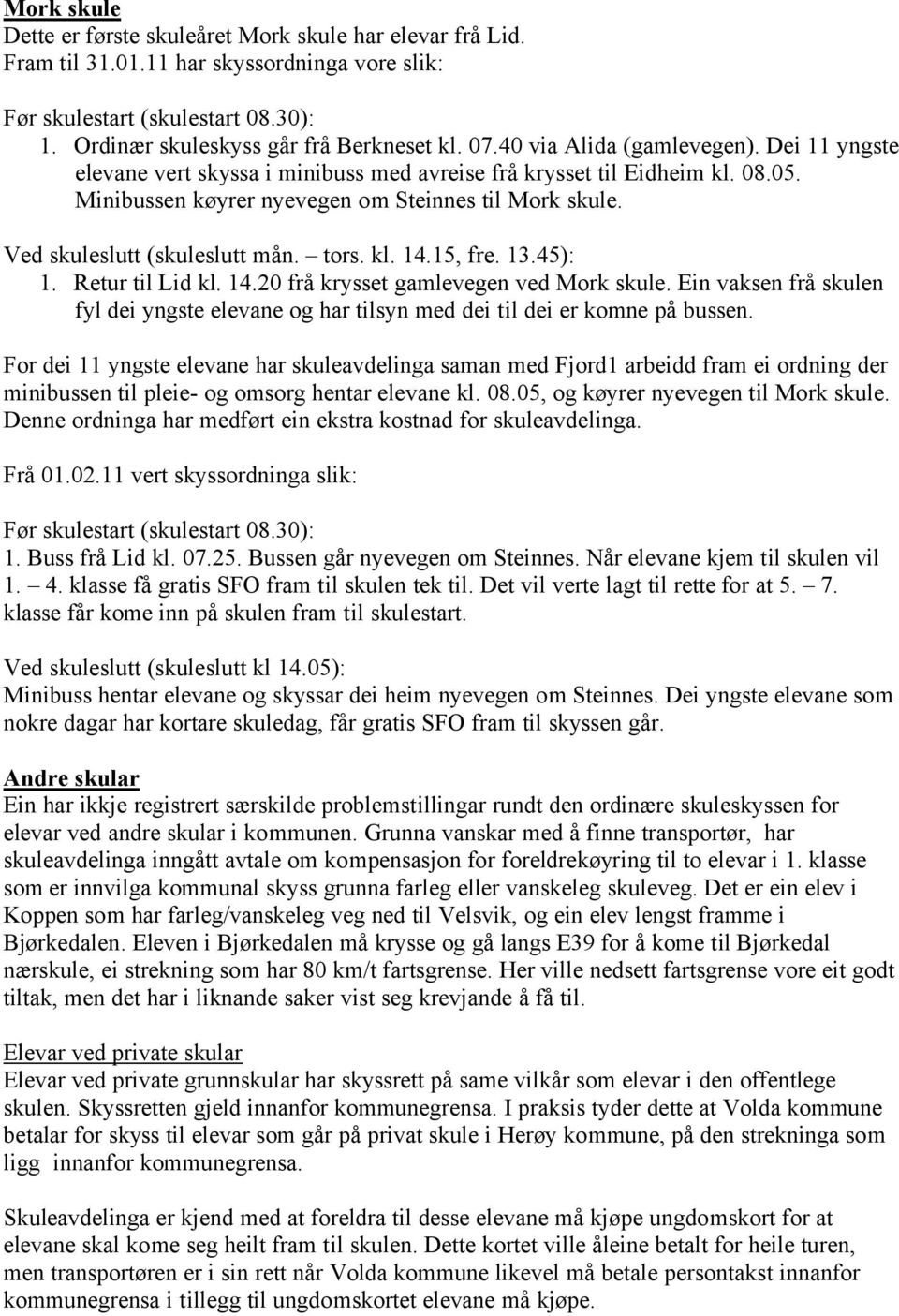 Mork skule
Dette er første skuleåret Mork skule har elevar frå Lid. Fram til 31.01.11 har skyssordninga vore slik:

Før skulestart (skulestart 08.30):
1. Ordinær skuleskyss går frå Berkneset kl. 07.40 via Alida (gamlevegen). Dei 11 yngste elevane vert skyssa i minibuss med avreise frå krysset til Eidheim kl. 08.05. Minibussen køyrer nyevegen om Steinnes til Mork skule.

Ved skuleslutt (skuleslutt mån. – tors. kl. 14.15, fre. 13.45):
1. Retur til Lid kl. 14.20 frå krysset gamlevegen ved Mork skule. Ein vaksen frå skulen fyl dei yngste elevane og har tilsyn med dei til dei er komne på bussen.

For dei 11 yngste elevane har skuleavdelinga saman med Fjord1 arbeidd fram ei ordning der minibussen til pleie- og omsorg hentar elevane kl. 08.05, og køyrer nyevegen til Mork skule. Denne ordninga har medført ein ekstra kostnad for skuleavdelinga.

Frå 01.02.11 vert skyssordninga slik:

Før skulestart (skulestart 08.30):
1. Buss frå Lid kl. 07.25. Bussen går nyevegen om Steinnes. Når elevane kjem til skulen vil 1. – 4. klasse få gratis SFO fram til skulen tek til. Det vil verte lagt til rette for at 5. – 7. klasse får kome inn på skulen fram til skulestart.

Ved skuleslutt (skuleslutt kl 14.05):
Minibuss hentar elevane og skyssar dei heim nyevegen om Steinnes. Dei yngste elevane som nokre dagar har kortare skuledag, får gratis SFO fram til skyssen går.

Andre skular
Ein har ikkje registrert særskilde problemstillingar rundt den ordinære skuleskyssen for elevar ved andre skular i kommunen. Grunna vanskar med å finne transportør, har skuleavdelinga inngått avtale om kompensasjon for foreldrekøyring til to elevar i 1. klasse som er innvilga kommunal skyss grunna farleg eller vanskeleg skuleveg. Det er ein elev i Koppen som har farleg/vanskeleg veg ned til Velsvik, og ein elev lengst framme i Bjørkedalen. Eleven i Bjørkedalen må krysse og gå langs E39 for å kome til Bjørkedal nærskule, ei strekning som har 80 km/t fartsgrense. Her ville nedsett fartsgrense vore eit godt tiltak, men det har i liknande saker vist seg krevjande å få til.

Elevar ved private skular
Elevar ved private grunnskular har skyssrett på same vilkår som elevar i den offentlege skulen. Skyssretten gjeld innanfor kommunegrensa. I praksis tyder dette at Volda kommune betalar for skyss til elevar som går på privat skule i Herøy kommune, på den strekninga som ligg innanfor kommunegrensa.

Skuleavdelinga er kjend med at foreldra til desse elevane må kjøpe ungdomskort for at elevane skal kome seg heilt fram til skulen. Dette kortet ville åleine betalt for heile turen, men transportøren er i sin rett når Volda kommune likevel må betale persontakst innanfor kommunegrensa i tillegg til ungdomskortet elevane må kjøpe.